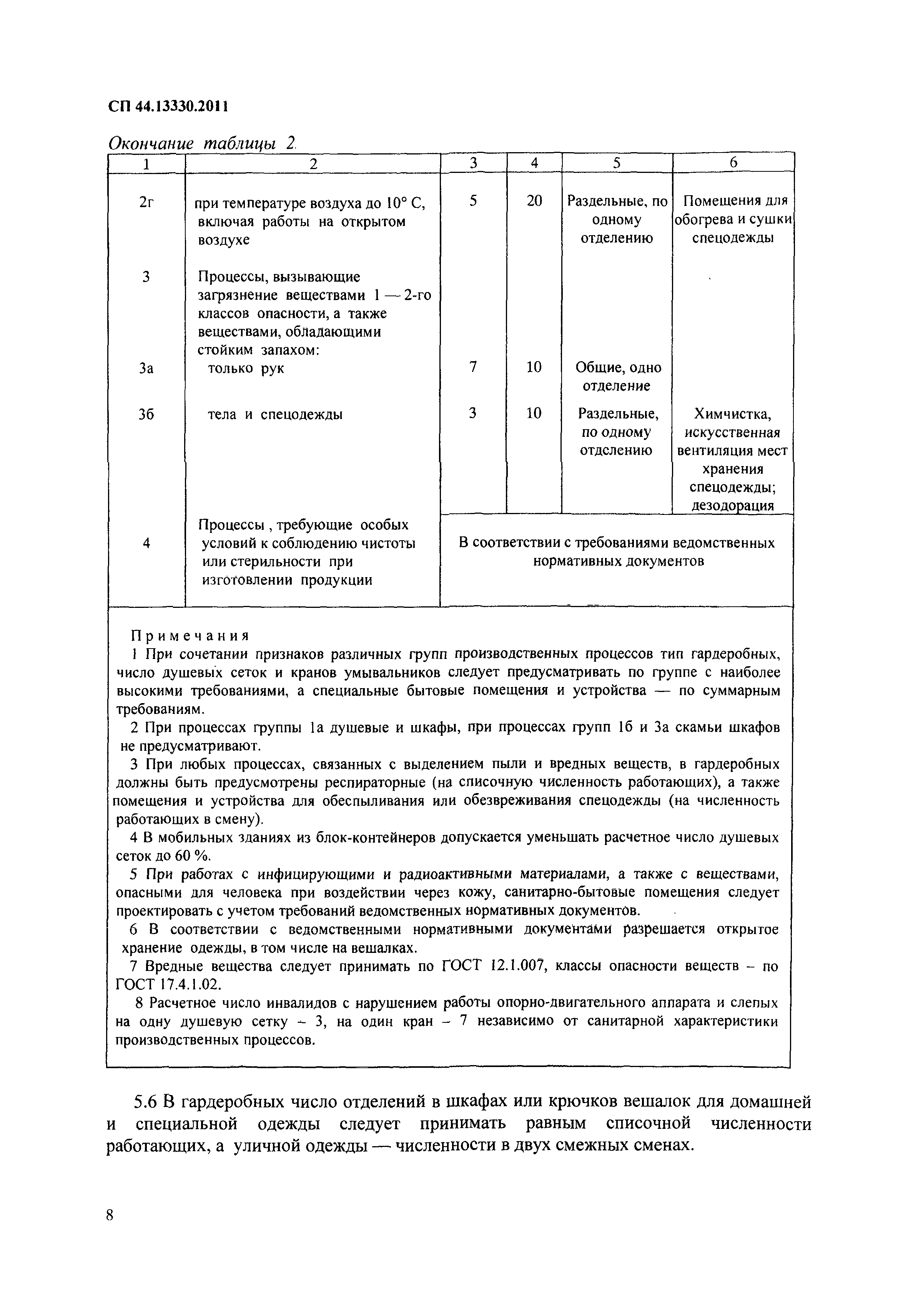 СП 44.13330.2011

Окончание таблицы 2

| 1 | 2 | 3 | 4 | 5 | 6 |
|---|---|---|---|---|---|
| 2г | при температуре воздуха до 10° С, включая работы на открытом воздухе | 5 | 20 | Раздельные, по одному отделению | Помещения для обогрева и сушки спецодежды |
| 3 | Процессы, вызывающие загрязнение веществами 1 — 2-го классов опасности, а также веществами, обладающими стойким запахом: | | | | |
| 3а | только рук | 7 | 10 | Общие, одно отделение | |
| 3б | тела и спецодежды | 3 | 10 | Раздельные, по одному отделению | Химчистка, искусственная вентиляция мест хранения спецодежды; дезодорация |
| 4 | Процессы , требующие особых условий к соблюдению чистоты или стерильности при изготовлении продукции | В соответствии с требованиями ведомственных нормативных документов | | | |

Примечания
1 При сочетании признаков различных групп производственных процессов тип гардеробных, число душевых сеток и кранов умывальников следует предусматривать по группе с наиболее высокими требованиями, а специальные бытовые помещения и устройства — по суммарным требованиям.
2 При процессах группы 1а душевые и шкафы, при процессах групп 1б и 3а скамьи шкафов не предусматривают.
3 При любых процессах, связанных с выделением пыли и вредных веществ, в гардеробных должны быть предусмотрены респираторные (на списочную численность работающих), а также помещения и устройства для обеспыливания или обезвреживания спецодежды (на численность работающих в смену).
4 В мобильных зданиях из блок-контейнеров допускается уменьшать расчетное число душевых сеток до 60 %.
5 При работах с инфицирующими и радиоактивными материалами, а также с веществами, опасными для человека при воздействии через кожу, санитарно-бытовые помещения следует проектировать с учетом требований ведомственных нормативных документов.
6 В соответствии с ведомственными нормативными документами разрешается открытое хранение одежды, в том числе на вешалках.
7 Вредные вещества следует принимать по ГОСТ 12.1.007, классы опасности веществ – по ГОСТ 17.4.1.02.
8 Расчетное число инвалидов с нарушением работы опорно-двигательного аппарата и слепых на одну душевую сетку – 3, на один кран – 7 независимо от санитарной характеристики производственных процессов.

5.6 В гардеробных число отделений в шкафах или крючков вешалок для домашней и специальной одежды следует принимать равным списочной численности работающих, а уличной одежды — численности в двух смежных сменах.

8